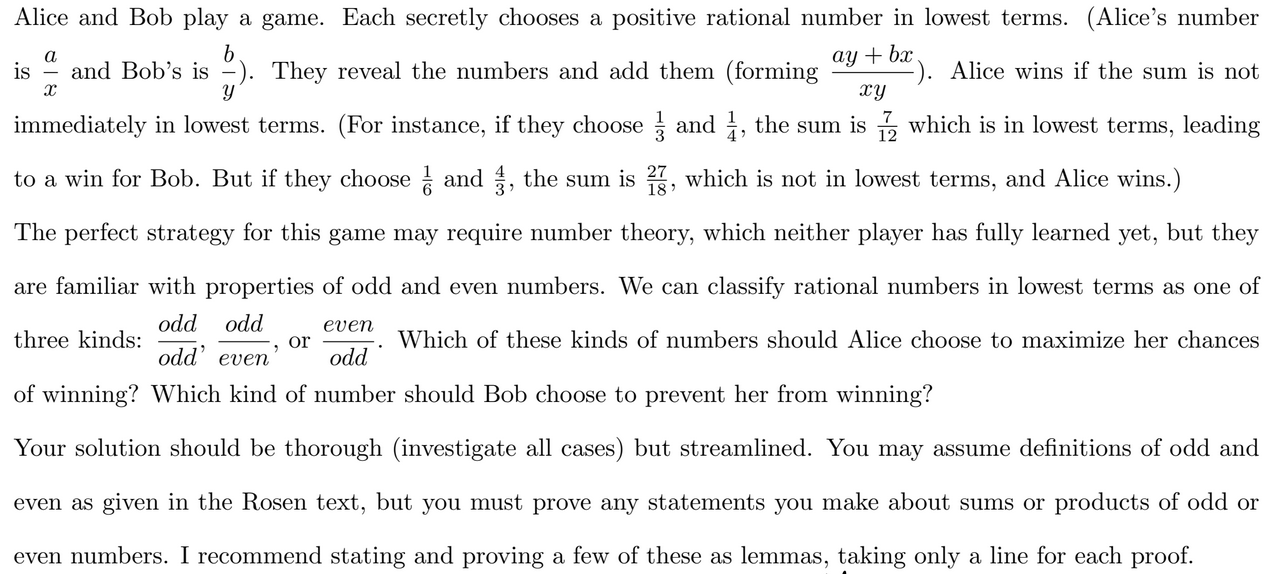 Alice and Bob play a game. Each secretly chooses a positive rational number in lowest terms. (Alice's number is $\frac{a}{x}$ and Bob's is $\frac{b}{y}$). They reveal the numbers and add them (forming $\frac{ay+bx}{xy}$). Alice wins if the sum is not immediately in lowest terms. (For instance, if they choose $\frac{1}{3}$ and $\frac{1}{4}$, the sum is $\frac{7}{12}$ which is in lowest terms, leading to a win for Bob. But if they choose $\frac{1}{6}$ and $\frac{4}{3}$, the sum is $\frac{27}{18}$, which is not in lowest terms, and Alice wins.)

The perfect strategy for this game may require number theory, which neither player has fully learned yet, but they are familiar with properties of odd and even numbers. We can classify rational numbers in lowest terms as one of three kinds: $\frac{odd}{odd}$, $\frac{odd}{even}$, or $\frac{even}{odd}$. Which of these kinds of numbers should Alice choose to maximize her chances of winning? Which kind of number should Bob choose to prevent her from winning?

Your solution should be thorough (investigate all cases) but streamlined. You may assume definitions of odd and even as given in the Rosen text, but you must prove any statements you make about sums or products of odd or even numbers. I recommend stating and proving a few of these as lemmas, taking only a line for each proof.